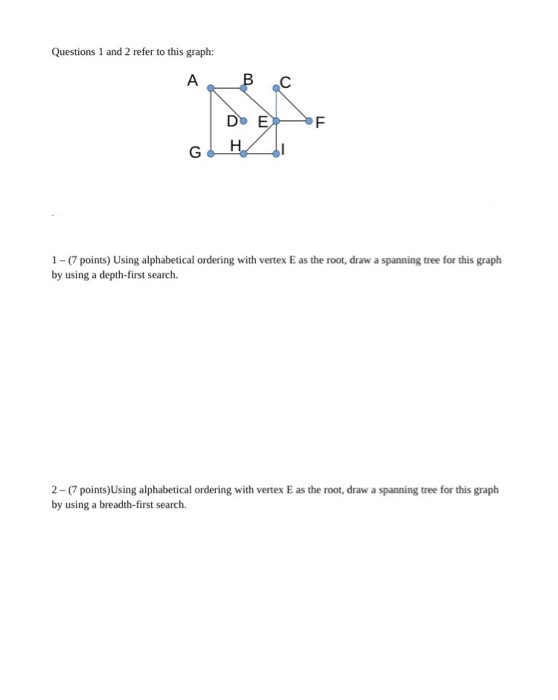 Questions 1 and 2 refer to this graph:

A B C
D E F
G H I

1 – (7 points) Using alphabetical ordering with vertex E as the root, draw a spanning tree for this graph by using a depth-first search.

2 – (7 points)Using alphabetical ordering with vertex E as the root, draw a spanning tree for this graph by using a breadth-first search.